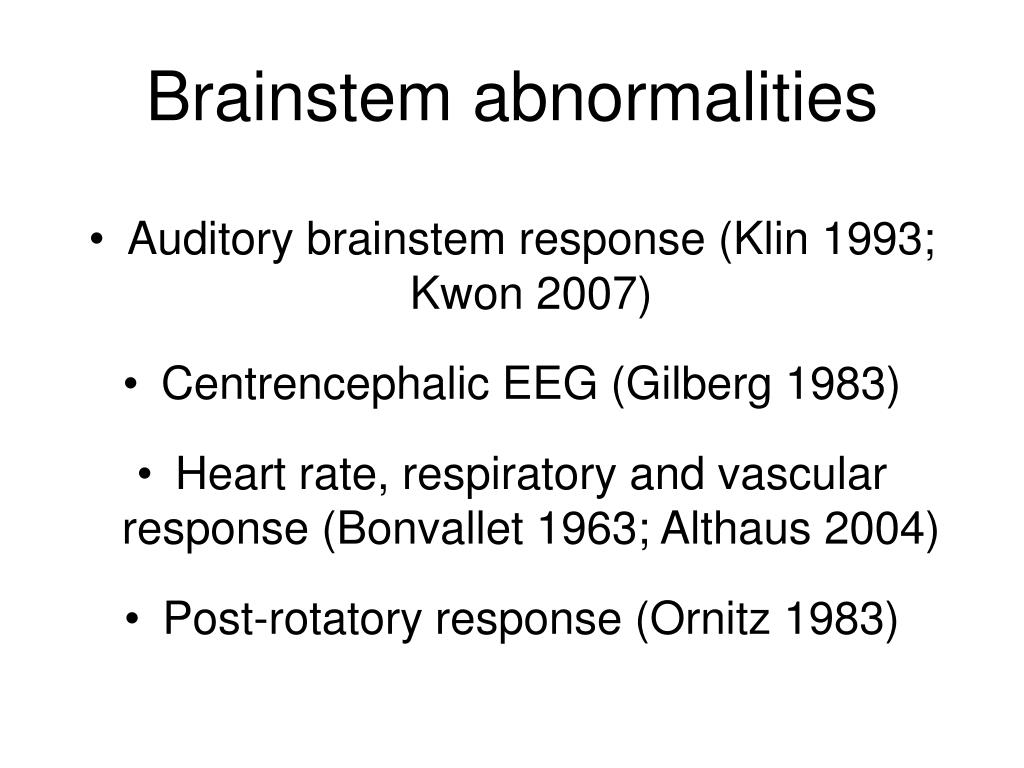 Brainstem abnormalities

• Auditory brainstem response (Klin 1993; Kwon 2007)

• Centrencephalic EEG (Gilberg 1983)

• Heart rate, respiratory and vascular response (Bonvallet 1963; Althaus 2004)

• Post-rotatory response (Ornitz 1983)